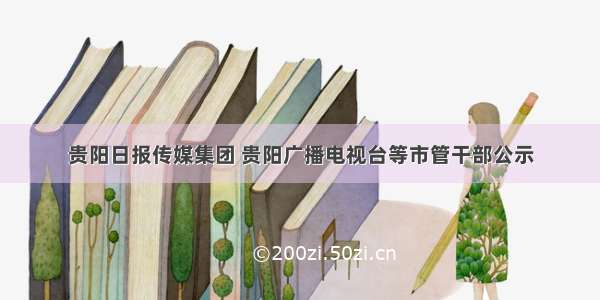 贵阳日报传媒集团 贵阳广播电视台等市管干部公示

©200zi.50zi.cn